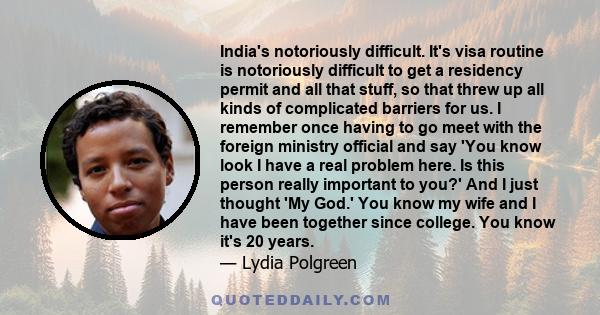 India's notoriously difficult. It's visa routine is notoriously difficult to get a residency permit and all that stuff, so that threw up all kinds of complicated barriers for us. I remember once having to go meet with the foreign ministry official and say 'You know look I have a real problem here. Is this person really important to you?' And I just thought 'My God.' You know my wife and I have been together since college. You know it's 20 years.
— Lydia Polgreen

QUOTEDDAILY.COM